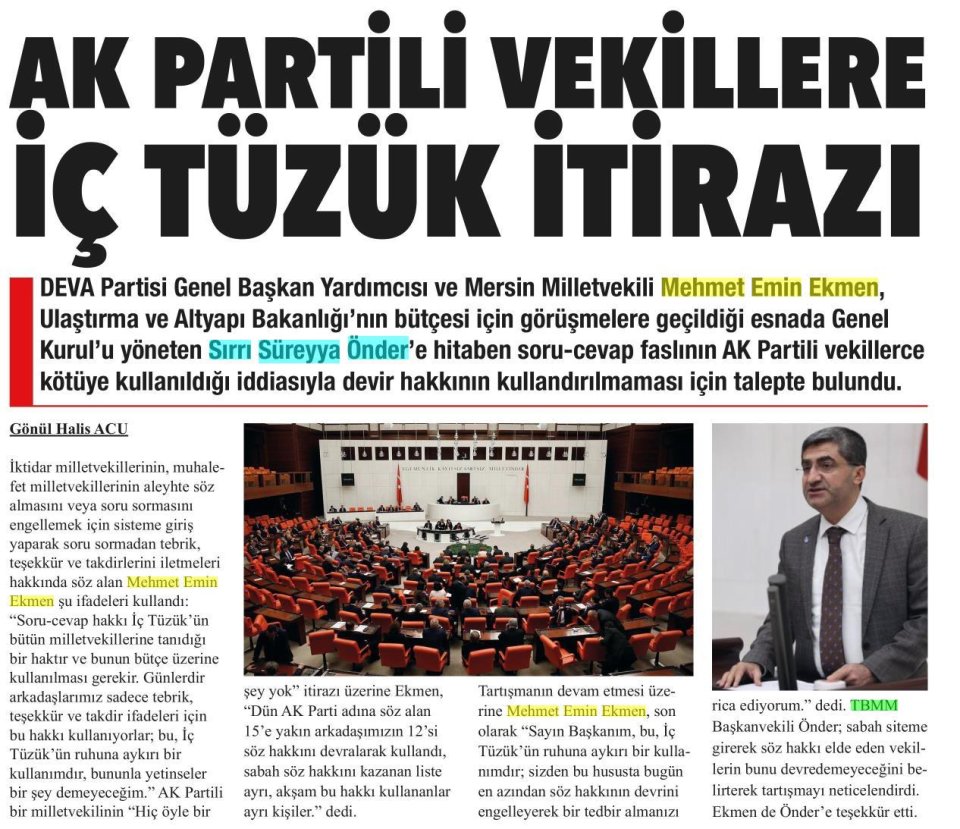 AK PARTİLİ VEKİLLERE İÇ TÜZÜK İTİRAZI

DEVA Partisi Genel Başkan Yardımcısı ve Mersin Milletvekili Mehmet Emin Ekmen, Ulaştırma ve Altyapı Bakanlığı'nın bütçesi için görüşmelere geçildiği esnada Genel Kurul'u yöneten Sırrı Süreyya Önder'e hitaben soru-cevap faslının AK Partili vekillerce kötüye kullanıldığı iddiasıyla devir hakkının kullandırılmaması için talepte bulundu.

Gönül Halis ACU

İktidar milletvekillerinin, muhalefet milletvekillerinin aleyhte söz almasını veya soru sormasını engellemek için sisteme giriş yaparak soru sormadan tebrik, teşekkür ve takdirlerini iletmeleri hakkında söz alan Mehmet Emin Ekmen şu ifadeleri kullandı: "Soru-cevap hakkı İç Tüzük'ün bütün milletvekillerine tanıdığı bir haktır ve bunun bütçe üzerine kullanılması gerekir. Günlerdir arkadaşlarımız sadece tebrik, teşekkür ve takdir ifadeleri için bu hakkı kullanıyorlar; bu, İç Tüzük'ün ruhuna aykırı bir kullanımdır, bununla yetinseler bir şey demeyeceğim." AK Partili bir milletvekilinin "Hiç öyle bir

şey yok" itirazı üzerine Ekmen, "Dün AK Parti adına söz alan 15'e yakın arkadaşımızın 12'si söz hakkını devralarak kullandı, sabah söz hakkını kazanan liste ayrı, akşam bu hakkı kullananlar ayrı kişiler." dedi.

Tartışmanın devam etmesi üzerine Mehmet Emin Ekmen, son olarak "Sayın Başkanım, bu, İç Tüzük'ün ruhuna aykırı bir kullanımdır; sizden bu hususta bugün en azından söz hakkının devrini engelleyerek bir tedbir almanızı

rica ediyorum." dedi. TBMM Başkanvekili Önder; sabah siteme girerek söz hakkı elde eden vekillerin bunu devredemeyeceğini belirterek tartışmayı neticelendirdi. Ekmen de Önder'e teşekkür etti.